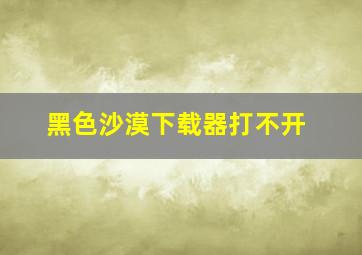 黑色沙漠下载器打不开